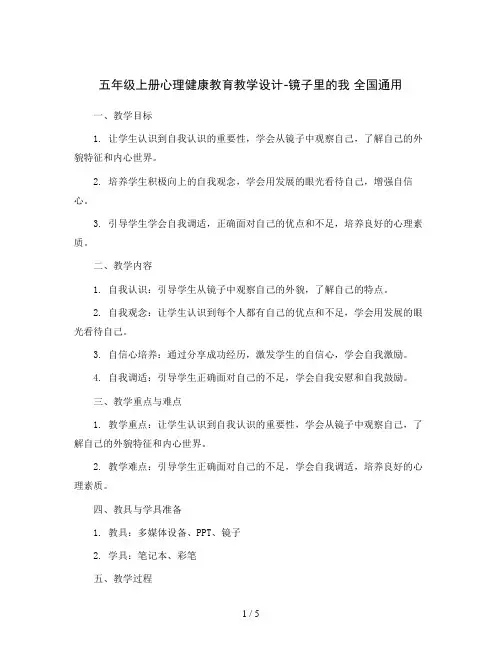 五年级上册心理健康教育教学设计-镜子里的我 全国通用

一、教学目标

1. 让学生认识到自我认识的重要性，学会从镜子中观察自己，了解自己的外貌特征和内心世界。

2. 培养学生积极向上的自我观念，学会用发展的眼光看待自己，增强自信心。

3. 引导学生学会自我调适，正确面对自己的优点和不足，培养良好的心理素质。

二、教学内容

1. 自我认识：引导学生从镜子中观察自己的外貌，了解自己的特点。

2. 自我观念：让学生认识到每个人都有自己的优点和不足，学会用发展的眼光看待自己。

3. 自信心培养：通过分享成功经历，激发学生的自信心，学会自我激励。

4. 自我调适：引导学生正确面对自己的不足，学会自我安慰和自我鼓励。

三、教学重点与难点

1. 教学重点：让学生认识到自我认识的重要性，学会从镜子中观察自己，了解自己的外貌特征和内心世界。

2. 教学难点：引导学生正确面对自己的不足，学会自我调适，培养良好的心理素质。

四、教具与学具准备

1. 教具：多媒体设备、PPT、镜子

2. 学具：笔记本、彩笔

五、教学过程

1 / 5